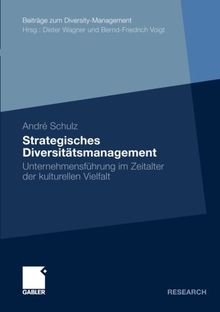 Beiträge zum Diversity-Management
Hrsg.: Dieter Wagner und Bernd-Friedrich Voigt

André Schulz

Strategisches Diversitätsmanagement

Unternehmensführung im Zeitalter der kulturellen Vielfalt

GABLER

RESEARCH